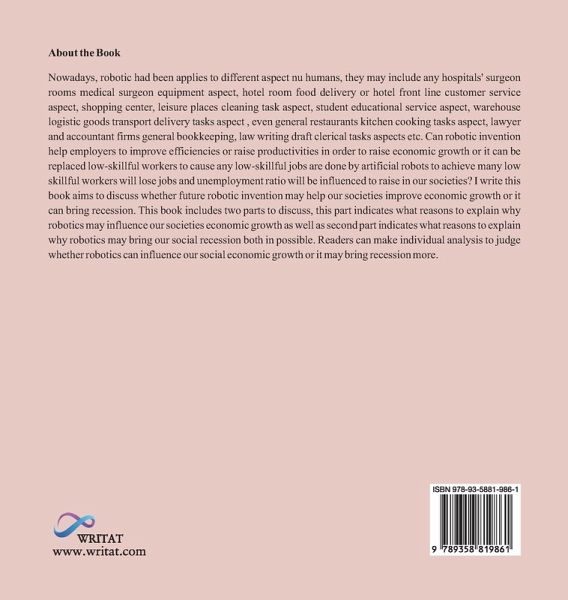 About the Book

Nowadays, robotic had been applies to different aspect nu humans, they may include any hospitals' surgeon rooms medical surgeon equipment aspect, hotel room food delivery or hotel front line customer service aspect, shopping center, leisure places cleaning task aspect, student educational service aspect, warehouse logistic goods transport delivery tasks aspect , even general restaurants kitchen cooking tasks aspect, lawyer and accountant firms general bookkeeping, law writing draft clerical tasks aspects etc. Can robotic invention help employers to improve efficiencies or raise productivities in order to raise economic growth or it can be replaced low-skillful workers to cause any low-skillful jobs are done by artificial robots to achieve many low skillful workers will lose jobs and unemployment ratio will be influenced to raise in our societies? I write this book aims to discuss whether future robotic invention may help our societies improve economic growth or it can bring recession. This book includes two parts to discuss, this part indicates what reasons to explain why robotics may influence our societies economic growth as well as second part indicates what reasons to explain why robotics may bring our social recession both in possible. Readers can make individual analysis to judge whether robotics can influence our social economic growth or it may bring recession more.

WRITAT
www.writat.com

ISBN 978-93-5881-986-1
9 789358 819861